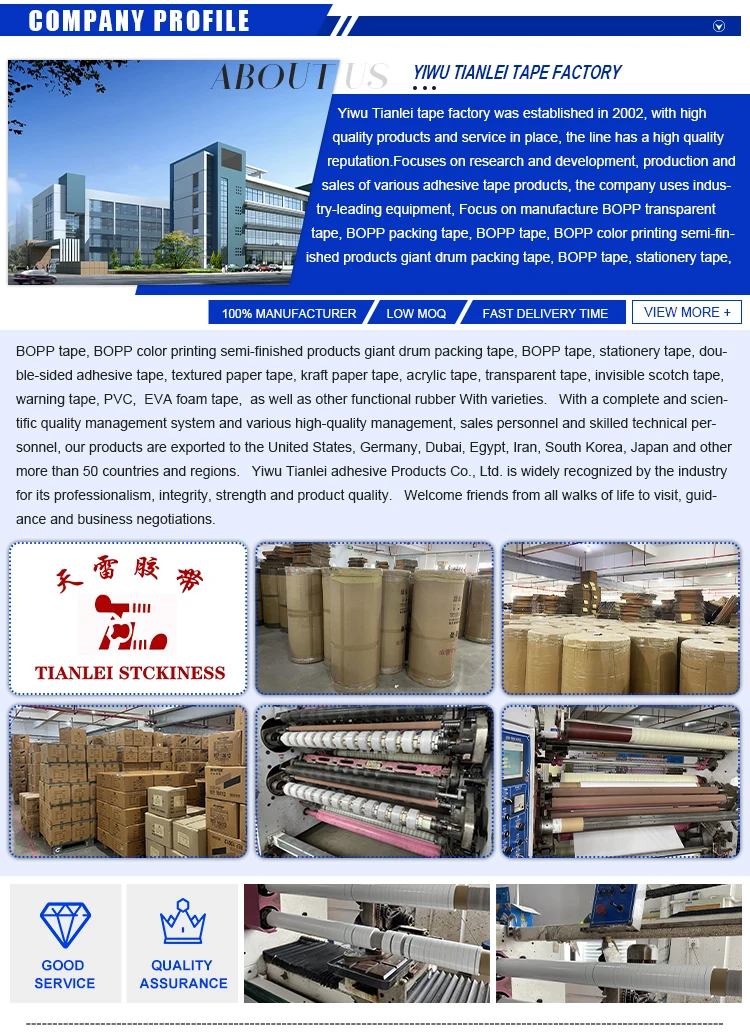 COMPANY PROFILE

ABOUT US

YIWU TIANLEI TAPE FACTORY

Yiwu Tianlei tape factory was established in 2002, with high quality products and service in place, the line has a high quality reputation.Focuses on research and development, production and sales of various adhesive tape products, the company uses industry-leading equipment, Focus on manufacture BOPP transparent tape, BOPP packing tape, BOPP tape, BOPP color printing semi-finished products giant drum packing tape, BOPP tape, stationery tape,

100% MANUFACTURER
LOW MOQ
FAST DELIVERY TIME
VIEW MORE +

BOPP tape, BOPP color printing semi-finished products giant drum packing tape, BOPP tape, stationery tape, double-sided adhesive tape, textured paper tape, kraft paper tape, acrylic tape, transparent tape, invisible scotch tape, warning tape, PVC, EVA foam tape, as well as other functional rubber With varieties. With a complete and scientific quality management system and various high-quality management, sales personnel and skilled technical personnel, our products are exported to the United States, Germany, Dubai, Egypt, Iran, South Korea, Japan and other more than 50 countries and regions. Yiwu Tianlei adhesive Products Co., Ltd. is widely recognized by the industry for its professionalism, integrity, strength and product quality. Welcome friends from all walks of life to visit, guidance and business negotiations.

天雷胶带

TIANLEI STCKINESS

GOOD SERVICE

QUALITY ASSURANCE